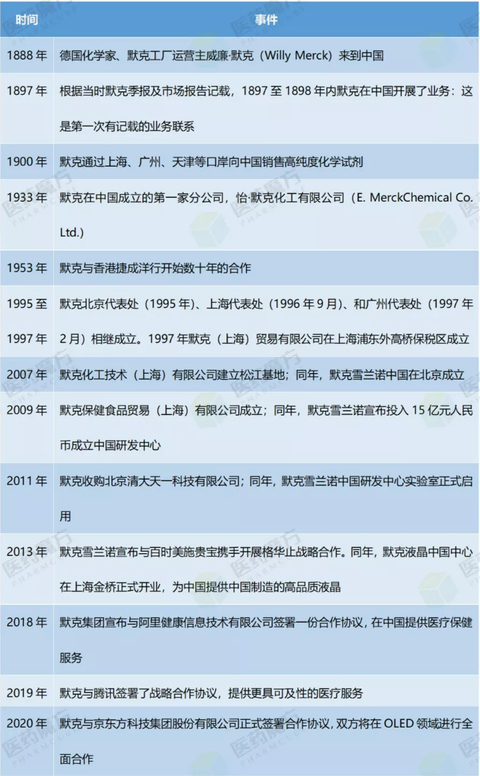 | 时间 | 事件 |
|---|---|
| 1888 年 | 德国化学家、默克工厂运营主威廉·默克（Willy Merck）来到中国 |
| 1897 年 | 根据当时默克季报及市场报告记载，1897 至 1898 年内默克在中国开展了业务：这是第一次有记载的业务联系 |
| 1900 年 | 默克通过上海、广州、天津等口岸向中国销售高纯度化学试剂 |
| 1933 年 | 默克在中国成立的第一家分公司，怡·默克化工有限公司（E. MerckChemical Co. Ltd.） |
| 1953 年 | 默克与香港捷成洋行开始数十年的合作 |
| 1995 至 1997 年 | 默克北京代表处（1995 年）、上海代表处（1996 年 9 月）、和广州代表处（1997 年 2 月）相继成立。1997 年默克（上海）贸易有限公司在上海浦东外高桥保税区成立 |
| 2007 年 | 默克化工技术（上海）有限公司建立松江基地；同年，默克雪兰诺中国在北京成立 |
| 2009 年 | 默克保健食品贸易（上海）有限公司成立；同年，默克雪兰诺宣布投入 15 亿元人民币成立中国研发中心 |
| 2011 年 | 默克收购北京清大天一科技有限公司；同年，默克雪兰诺中国研发中心实验室正式启用 |
| 2013 年 | 默克雪兰诺宣布与百时美施贵宝携手开展格华止战略合作。同年，默克液晶中国中心在上海金桥正式开业，为中国提供中国制造的高品质液晶 |
| 2018 年 | 默克集团宣布与阿里健康信息技术有限公司签署一份合作协议，在中国提供医疗保健服务 |
| 2019 年 | 默克与腾讯签署了战略合作协议，提供更具可及性的医疗服务 |
| 2020 年 | 默克与京东方科技集团股份有限公司正式签署合作协议，双方将在 OLED 领域进行全面合作 |

医药魔方
PHARMCUBE